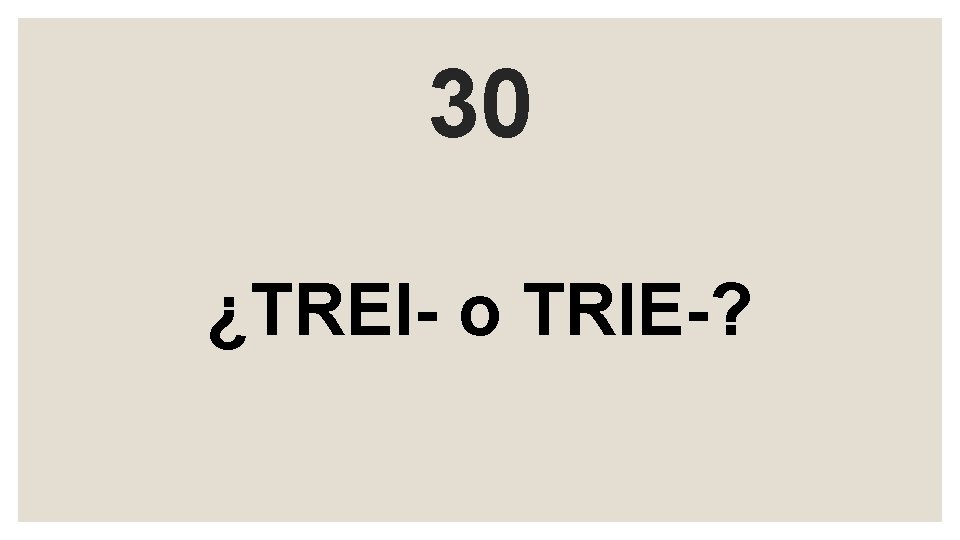 30

¿TREI- o TRIE-?